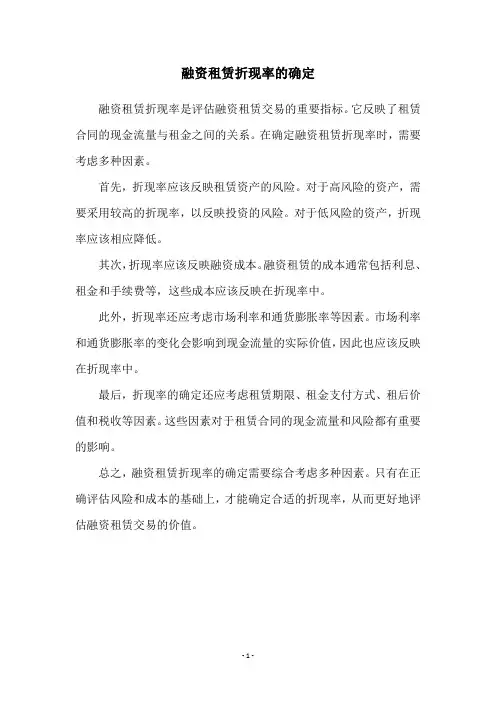 融资租赁折现率的确定

融资租赁折现率是评估融资租赁交易的重要指标。它反映了租赁合同的现金流量与租金之间的关系。在确定融资租赁折现率时，需要考虑多种因素。

首先，折现率应该反映租赁资产的风险。对于高风险的资产，需要采用较高的折现率，以反映投资的风险。对于低风险的资产，折现率应该相应降低。

其次，折现率应该反映融资成本。融资租赁的成本通常包括利息、租金和手续费等，这些成本应该反映在折现率中。

此外，折现率还应考虑市场利率和通货膨胀率等因素。市场利率和通货膨胀率的变化会影响到现金流量的实际价值，因此也应该反映在折现率中。

最后，折现率的确定还应考虑租赁期限、租金支付方式、租后价值和税收等因素。这些因素对于租赁合同的现金流量和风险都有重要的影响。

总之，融资租赁折现率的确定需要综合考虑多种因素。只有在正确评估风险和成本的基础上，才能确定合适的折现率，从而更好地评估融资租赁交易的价值。

- 1 -